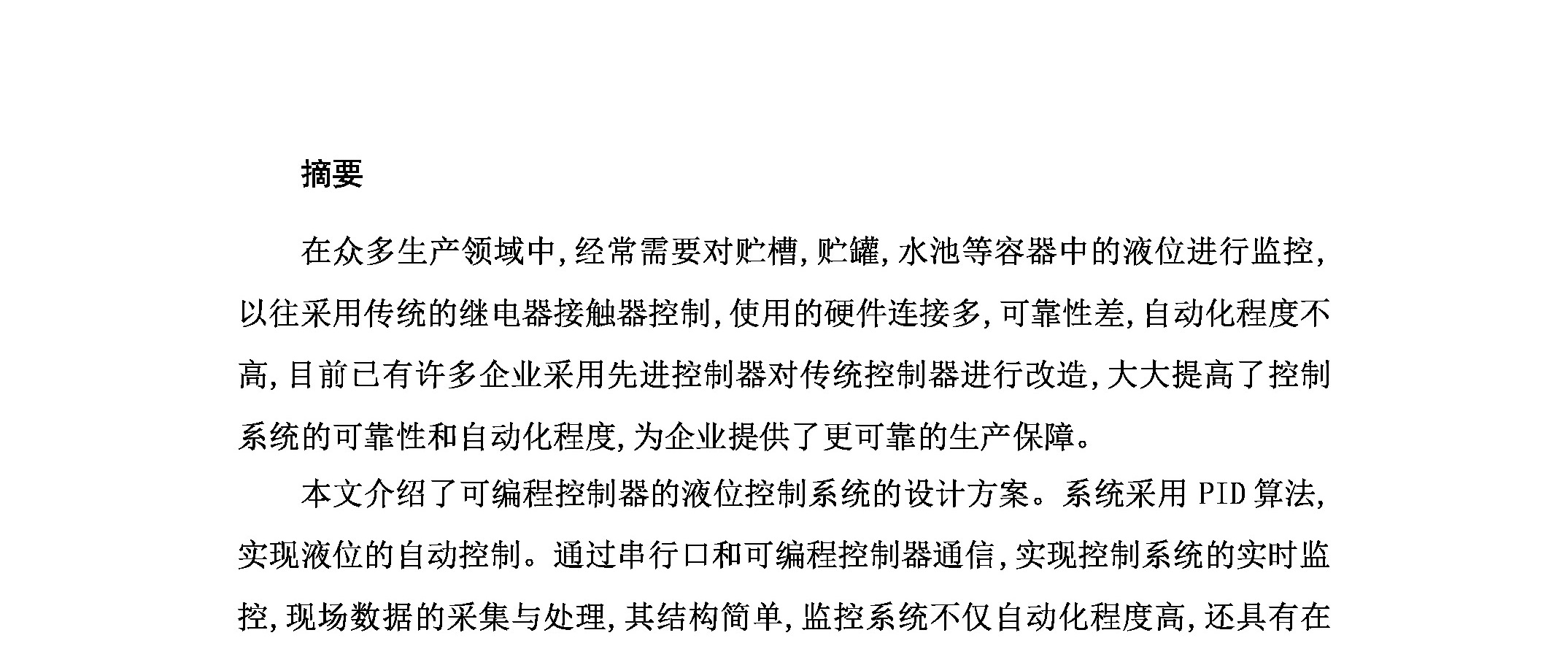 摘要

在众多生产领域中,经常需要对贮槽,贮罐,水池等容器中的液位进行监控,以往采用传统的继电器接触器控制,使用的硬件连接多,可靠性差,自动化程度不高,目前已有许多企业采用先进控制器对传统控制器进行改造,大大提高了控制系统的可靠性和自动化程度,为企业提供了更可靠的生产保障。

本文介绍了可编程控制器的液位控制系统的设计方案。系统采用 PID 算法,实现液位的自动控制。通过串行口和可编程控制器通信,实现控制系统的实时监控,现场数据的采集与处理,其结构简单,监控系统不仅自动化程度高,还具有在